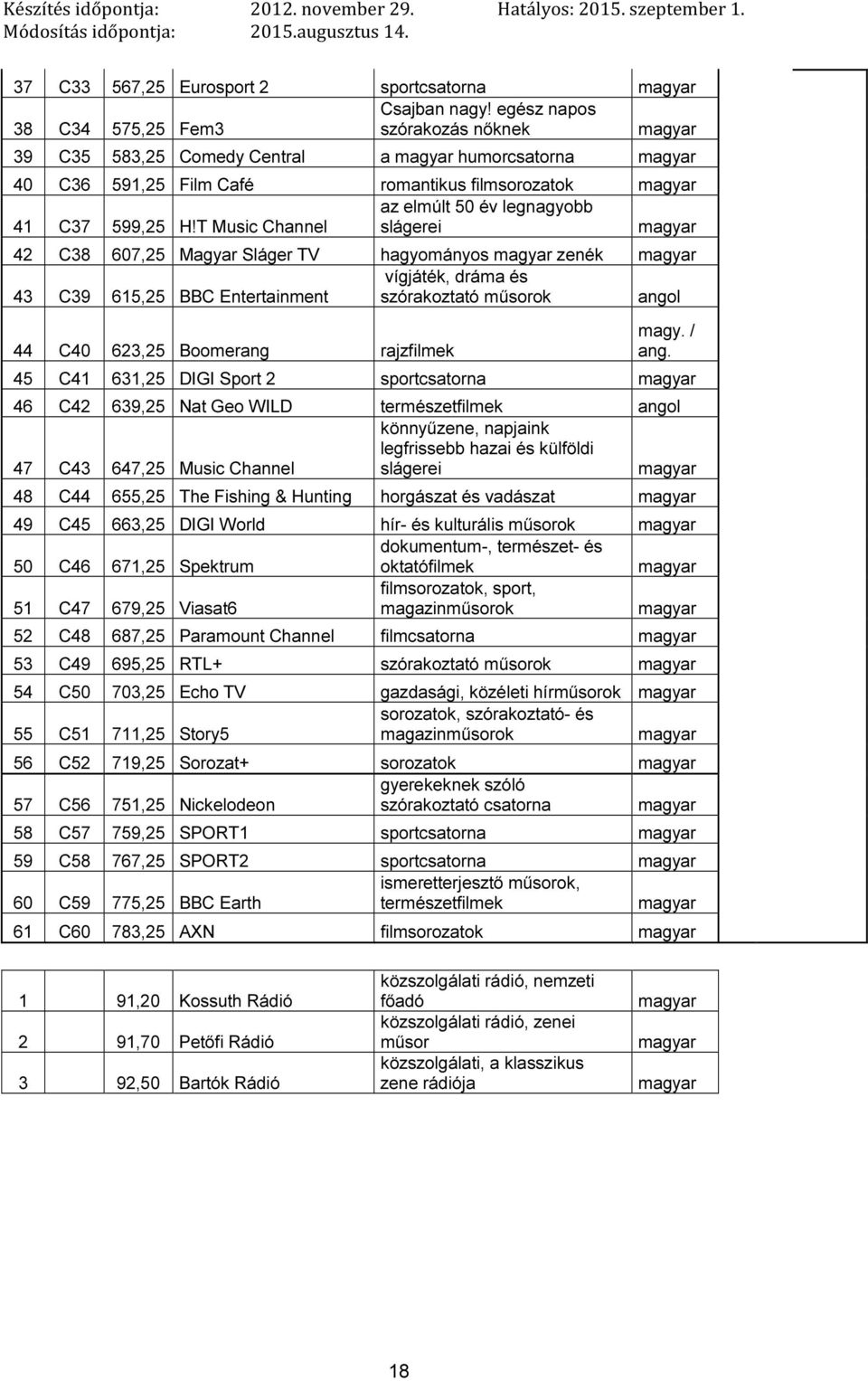 Készítés időpontja: 2012. november 29. Hatályos: 2015. szeptember 1.
Módosítás időpontja: 2015.augusztus 14.

| | | | | | |
|---|---|---|---|---|---|
| 37 | C33 | 567,25 | Eurosport 2 | sportcsatorna | magyar |
| 38 | C34 | 575,25 | Fem3 | Csajban nagy! egész napos szórakozás nőknek | magyar |
| 39 | C35 | 583,25 | Comedy Central | a magyar humorcsatorna | magyar |
| 40 | C36 | 591,25 | Film Café | romantikus filmsorozatok | magyar |
| 41 | C37 | 599,25 | H!T Music Channel | az elmúlt 50 év legnagyobb slágerei | magyar |
| 42 | C38 | 607,25 | Magyar Sláger TV | hagyományos magyar zenék | magyar |
| 43 | C39 | 615,25 | BBC Entertainment | vígjáték, dráma és szórakoztató műsorok | angol |
| 44 | C40 | 623,25 | Boomerang | rajzfilmek | magy. / ang. |
| 45 | C41 | 631,25 | DIGI Sport 2 | sportcsatorna | magyar |
| 46 | C42 | 639,25 | Nat Geo WILD | természetfilmek | angol |
| 47 | C43 | 647,25 | Music Channel | könnyűzene, napjaink legfrissebb hazai és külföldi slágerei | magyar |
| 48 | C44 | 655,25 | The Fishing & Hunting | horgászat és vadászat | magyar |
| 49 | C45 | 663,25 | DIGI World | hír- és kulturális műsorok | magyar |
| 50 | C46 | 671,25 | Spektrum | dokumentum-, természet- és oktatófilmek | magyar |
| 51 | C47 | 679,25 | Viasat6 | filmsorozatok, sport, magazinműsorok | magyar |
| 52 | C48 | 687,25 | Paramount Channel | filmcsatorna | magyar |
| 53 | C49 | 695,25 | RTL+ | szórakoztató műsorok | magyar |
| 54 | C50 | 703,25 | Echo TV | gazdasági, közéleti hírműsorok | magyar |
| 55 | C51 | 711,25 | Story5 | sorozatok, szórakoztató- és magazinműsorok | magyar |
| 56 | C52 | 719,25 | Sorozat+ | sorozatok | magyar |
| 57 | C56 | 751,25 | Nickelodeon | gyerekeknek szóló szórakoztató csatorna | magyar |
| 58 | C57 | 759,25 | SPORT1 | sportcsatorna | magyar |
| 59 | C58 | 767,25 | SPORT2 | sportcsatorna | magyar |
| 60 | C59 | 775,25 | BBC Earth | ismeretterjesztő műsorok, természetfilmek | magyar |
| 61 | C60 | 783,25 | AXN | filmsorozatok | magyar |

| | | | | |
|---|---|---|---|---|
| 1 | 91,20 | Kossuth Rádió | közszolgálati rádió, nemzeti főadó | magyar |
| 2 | 91,70 | Petőfi Rádió | közszolgálati rádió, zenei műsor | magyar |
| 3 | 92,50 | Bartók Rádió | közszolgálati, a klasszikus zene rádiója | magyar |

18